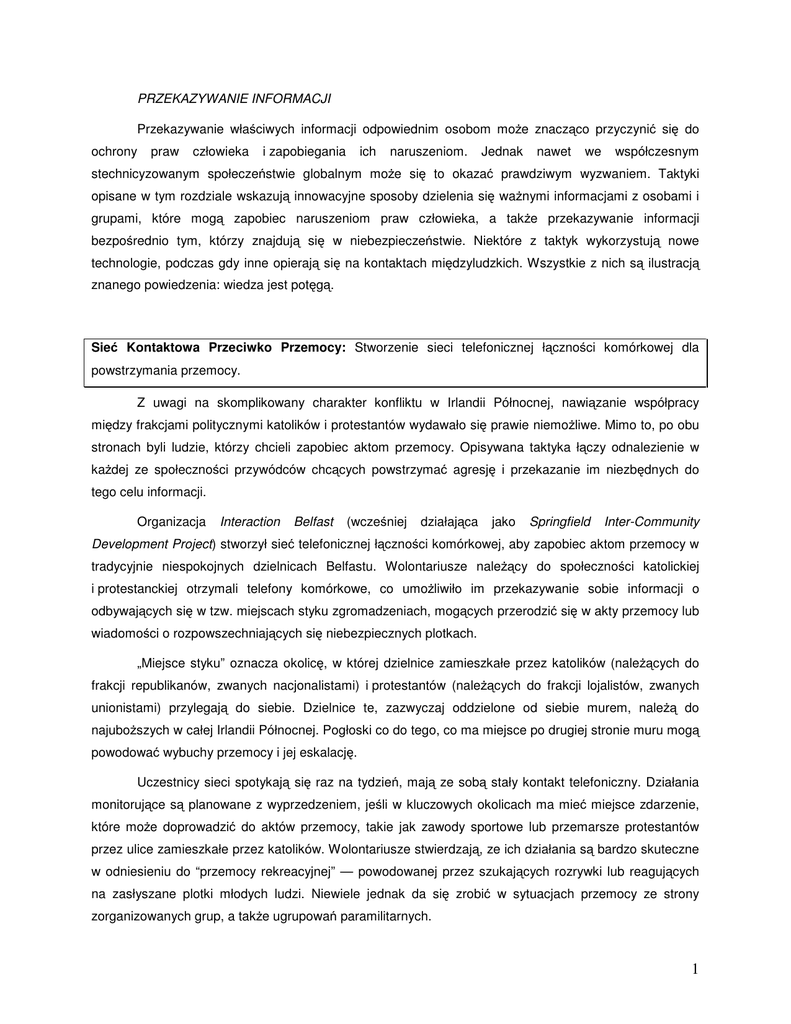 PRZEKAZYWANIE INFORMACJI

Przekazywanie właściwych informacji odpowiednim osobom może znacząco przyczynić się do ochrony praw człowieka i zapobiegania ich naruszeniom. Jednak nawet we współczesnym stechnicyzowanym społeczeństwie globalnym może się to okazać prawdziwym wyzwaniem. Taktyki opisane w tym rozdziale wskazują innowacyjne sposoby dzielenia się ważnymi informacjami z osobami i grupami, które mogą zapobiec naruszeniom praw człowieka, a także przekazywanie informacji bezpośrednio tym, którzy znajdują się w niebezpieczeństwie. Niektóre z taktyk wykorzystują nowe technologie, podczas gdy inne opierają się na kontaktach międzyludzkich. Wszystkie z nich są ilustracją znanego powiedzenia: wiedza jest potęgą.

Sieć Kontaktowa Przeciwko Przemocy: Stworzenie sieci telefonicznej łączności komórkowej dla powstrzymania przemocy.

Z uwagi na skomplikowany charakter konfliktu w Irlandii Północnej, nawiązanie współpracy między frakcjami politycznymi katolików i protestantów wydawało się prawie niemożliwe. Mimo to, po obu stronach byli ludzie, którzy chcieli zapobiec aktom przemocy. Opisywana taktyka łączy odnalezienie w każdej ze społeczności przywódców chcących powstrzymać agresję i przekazanie im niezbędnych do tego celu informacji.

Organizacja Interaction Belfast (wcześniej działająca jako Springfield Inter-Community Development Project) stworzył sieć telefonicznej łączności komórkowej, aby zapobiec aktom przemocy w tradycyjnie niespokojnych dzielnicach Belfastu. Wolontariusze należący do społeczności katolickiej i protestanckiej otrzymali telefony komórkowe, co umożliwiło im przekazywanie sobie informacji o odbywających się w tzw. miejscach styku zgromadzeniach, mogących przerodzić się w akty przemocy lub wiadomości o rozpowszechniających się niebezpiecznych plotkach.

„Miejsce styku" oznacza okolicę, w której dzielnice zamieszkałe przez katolików (należących do frakcji republikanów, zwanych nacjonalistami) i protestantów (należących do frakcji lojalistów, zwanych unionistami) przylegają do siebie. Dzielnice te, zazwyczaj oddzielone od siebie murem, należą do najuboższych w całej Irlandii Północnej. Pogłoski co do tego, co ma miejsce po drugiej stronie muru mogą powodować wybuchy przemocy i jej eskalację.

Uczestnicy sieci spotykają się raz na tydzień, mają ze sobą stały kontakt telefoniczny. Działania monitorujące są planowane z wyprzedzeniem, jeśli w kluczowych okolicach ma mieć miejsce zdarzenie, które może doprowadzić do aktów przemocy, takie jak zawody sportowe lub przemarsze protestantów przez ulice zamieszkałe przez katolików. Wolontariusze stwierdzają, ze ich działania są bardzo skuteczne w odniesieniu do "przemocy rekreacyjnej" — powodowanej przez szukających rozrywki lub reagujących na zasłyszane plotki młodych ludzi. Niewiele jednak da się zrobić w sytuacjach przemocy ze strony zorganizowanych grup, a także ugrupowań paramilitarnych.

1